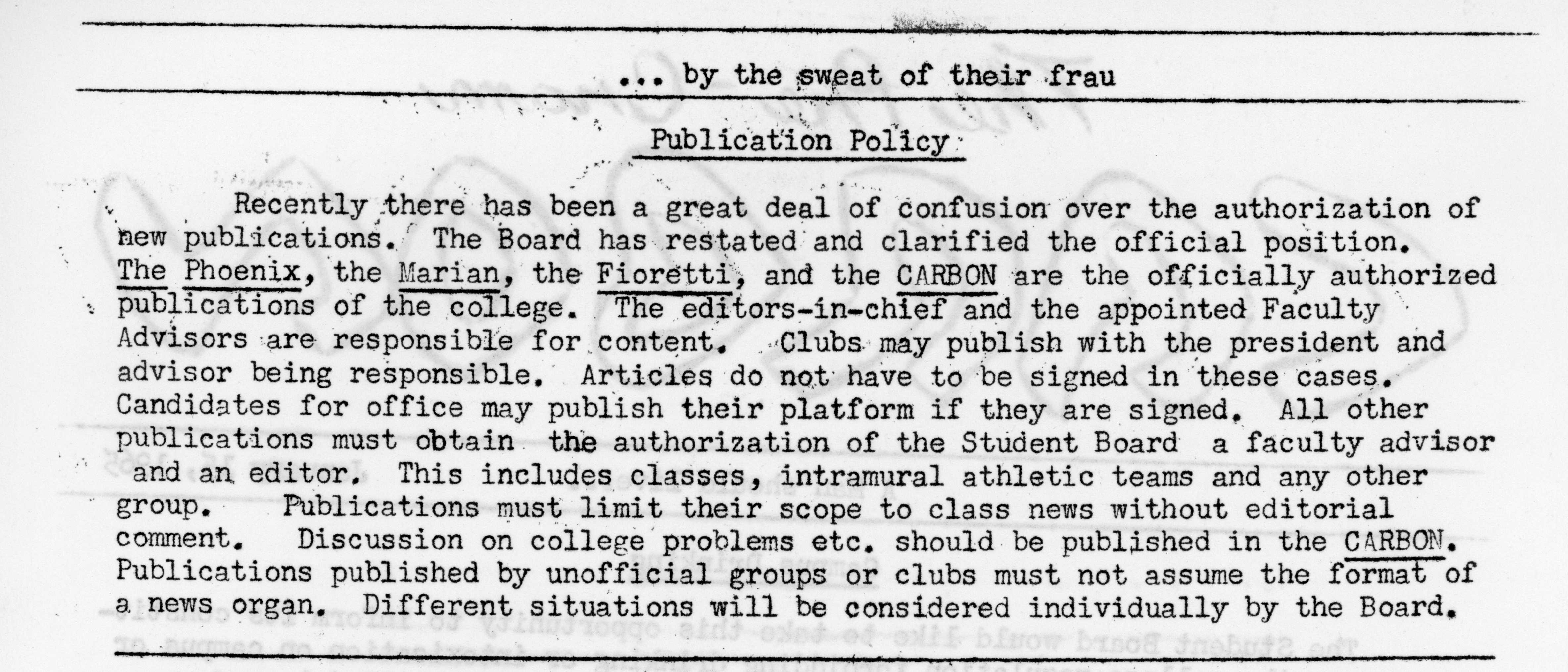 ... by the sweat of their frau

Publication Policy

Recently there has been a great deal of confusion over the authorization of new publications. The Board has restated and clarified the official position. The Phoenix, the Marian, the Fioretti, and the CARBON are the officially authorized publications of the college. The editors-in-chief and the appointed Faculty Advisors are responsible for content. Clubs may publish with the president and advisor being responsible. Articles do not have to be signed in these cases. Candidates for office may publish their platform if they are signed. All other publications must obtain the authorization of the Student Board a faculty advisor and an editor. This includes classes, intramural athletic teams and any other group. Publications must limit their scope to class news without editorial comment. Discussion on college problems etc. should be published in the CARBON. Publications published by unofficial groups or clubs must not assume the format of a news organ. Different situations will be considered individually by the Board.